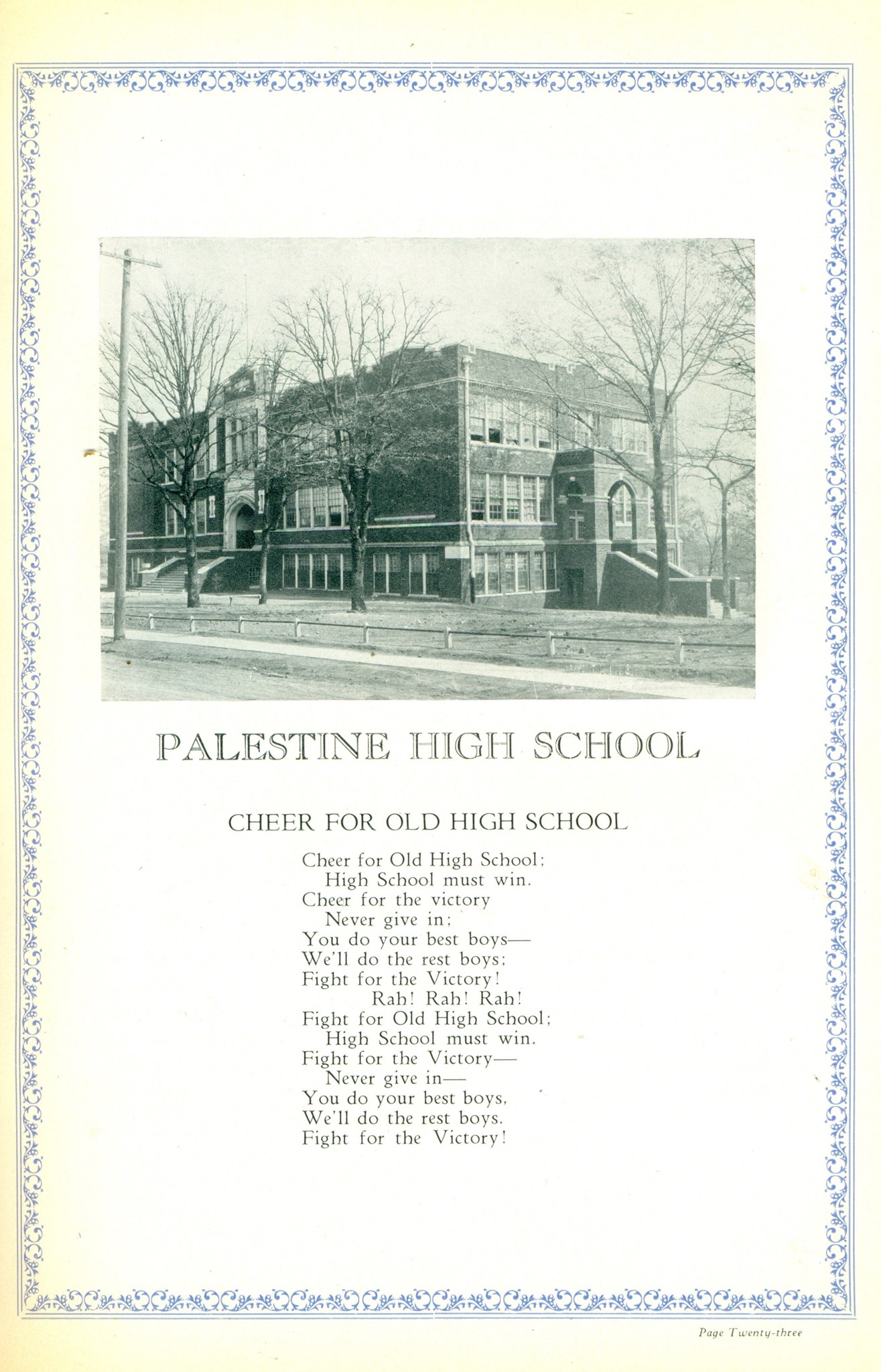 PALESTINE HIGH SCHOOL

CHEER FOR OLD HIGH SCHOOL

Cheer for Old High School;
High School must win.
Cheer for the victory
Never give in;
You do your best boys—
We'll do the rest boys;
Fight for the Victory!
Rah! Rah! Rah!
Fight for Old High School;
High School must win.
Fight for the Victory—
Never give in—
You do your best boys,
We'll do the rest boys.
Fight for the Victory!

Page Twenty-three